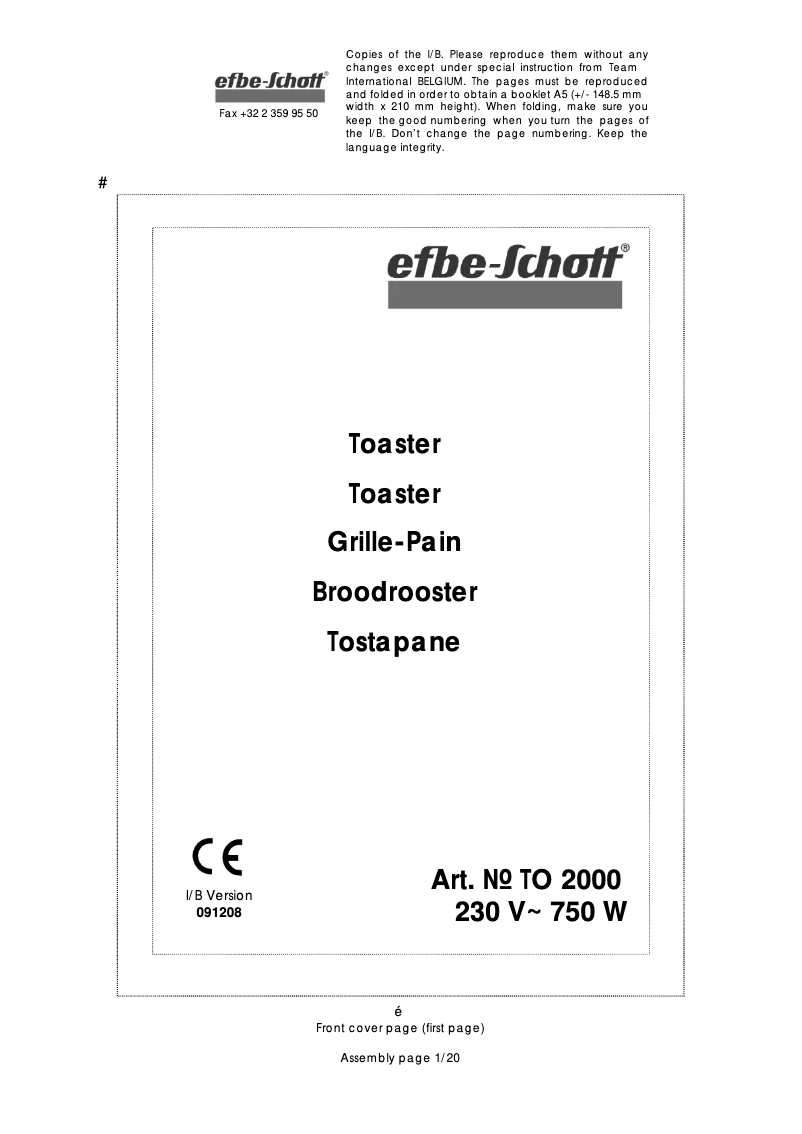 efbe-Schott®
Fax +32 2 359 95 50

Copies of the I/B. Please reproduce them without any changes except under special instruction from Team International BELGIUM. The pages must be reproduced and folded in order to obtain a booklet A5 (+/- 148.5 mm width x 210 mm height). When folding, make sure you keep the good numbering when you turn the pages of the I/B. Don't change the page numbering. Keep the language integrity.

#

efbe-Schott®

Toaster

Toaster

Grille-Pain

Broodrooster

Tostapane

CE

I/B Version
091208

Art. № TO 2000
230 V~ 750 W

é
Front cover page (first page)

Assembly page 1/20